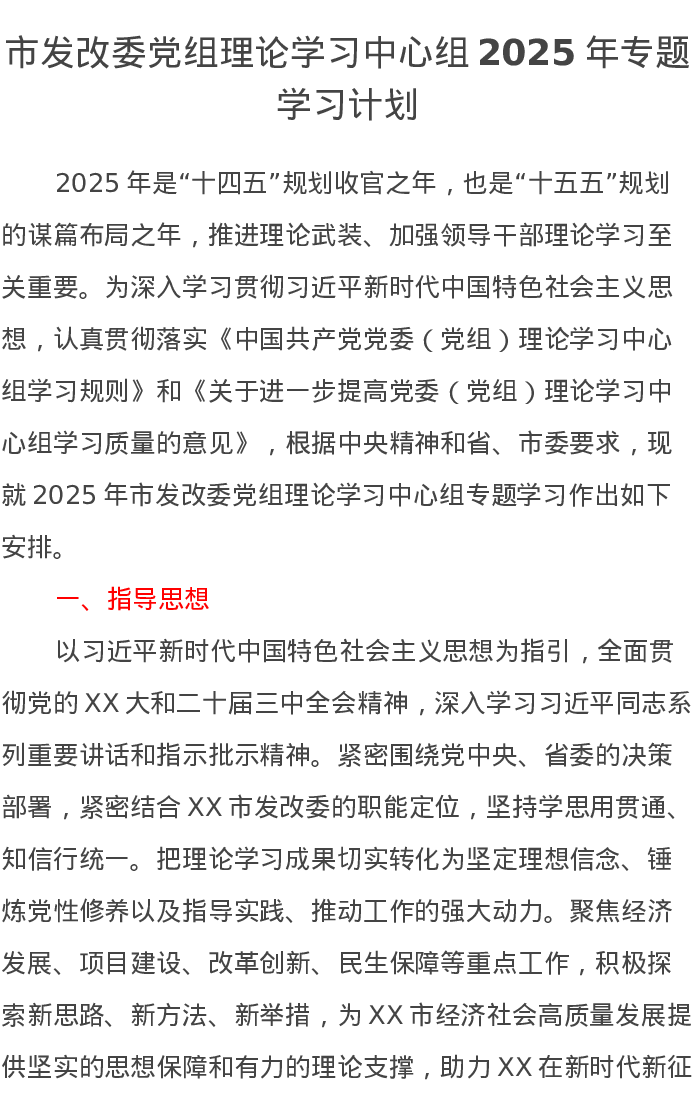 市发改委党组理论学习中心组 2025 年专题学习计划

2025 年是“十四五”规划收官之年，也是“十五五”规划的谋篇布局之年，推进理论武装、加强领导干部理论学习至关重要。为深入学习贯彻习近平新时代中国特色社会主义思想，认真贯彻落实《中国共产党党委（党组）理论学习中心组学习规则》和《关于进一步提高党委（党组）理论学习中心组学习质量的意见》，根据中央精神和省、市委要求，现就 2025 年市发改委党组理论学习中心组专题学习作出如下安排。

一、指导思想

以习近平新时代中国特色社会主义思想为指引，全面贯彻党的 XX 大和二十届三中全会精神，深入学习习近平同志系列重要讲话和指示批示精神。紧密围绕党中央、省委的决策部署，紧密结合 XX 市发改委的职能定位，坚持学思用贯通、知信行统一。把理论学习成果切实转化为坚定理想信念、锤炼党性修养以及指导实践、推动工作的强大动力。聚焦经济发展、项目建设、改革创新、民生保障等重点工作，积极探索新思路、新方法、新举措，为 XX 市经济社会高质量发展提供坚实的思想保障和有力的理论支撑，助力 XX 在新时代新征